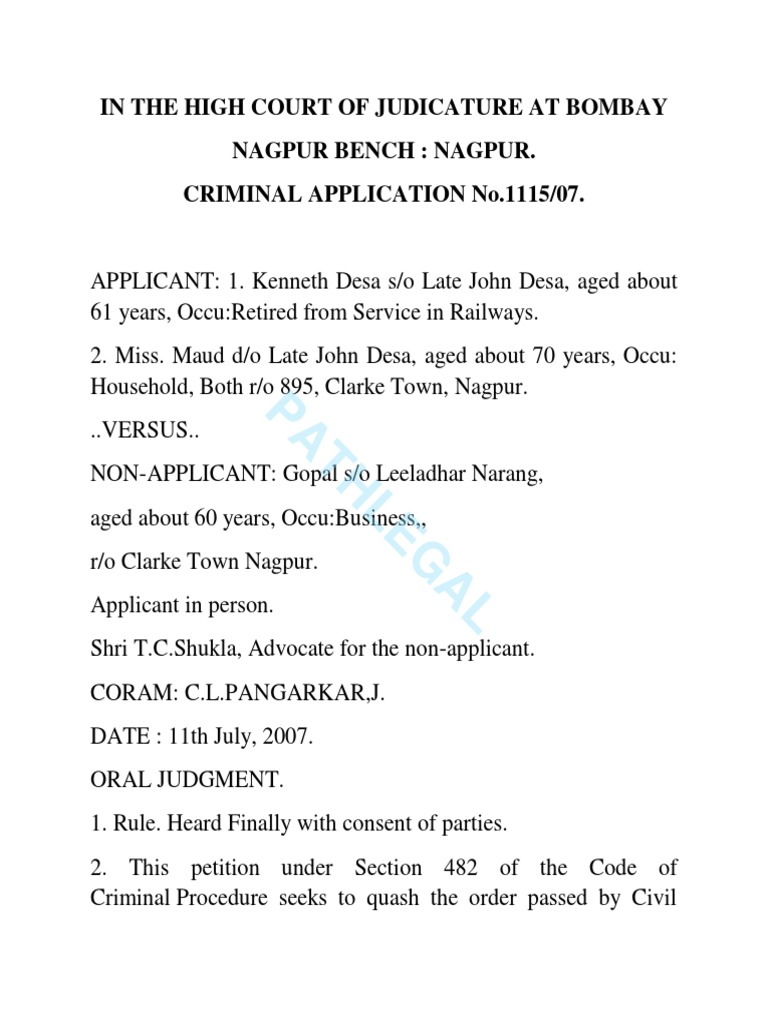 IN THE HIGH COURT OF JUDICATURE AT BOMBAY

NAGPUR BENCH : NAGPUR.

CRIMINAL APPLICATION No.1115/07.

APPLICANT: 1. Kenneth Desa s/o Late John Desa, aged about 61 years, Occu:Retired from Service in Railways.

2. Miss. Maud d/o Late John Desa, aged about 70 years, Occu: Household, Both r/o 895, Clarke Town, Nagpur.

..VERSUS..

NON-APPLICANT: Gopal s/o Leeladhar Narang,

aged about 60 years, Occu:Business,,

r/o Clarke Town Nagpur.

Applicant in person.

Shri T.C.Shukla, Advocate for the non-applicant.

CORAM: C.L.PANGARKAR,J.

DATE : 11th July, 2007.

ORAL JUDGMENT.

1. Rule. Heard Finally with consent of parties.

2. This petition under Section 482 of the Code of Criminal Procedure seeks to quash the order passed by Civil

PATHLEGAL